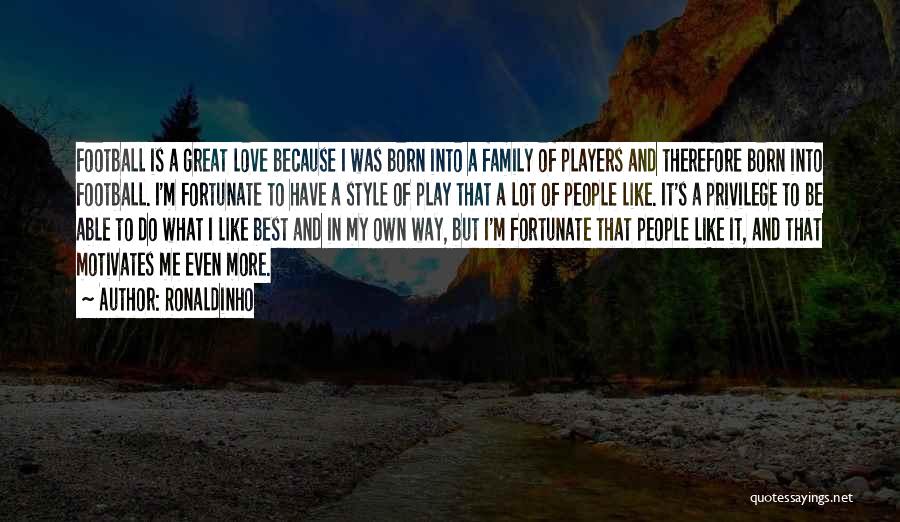 FOOTBALL IS A GREAT LOVE BECAUSE I WAS BORN INTO A FAMILY OF PLAYERS AND THEREFORE BORN INTO FOOTBALL. I'M FORTUNATE TO HAVE A STYLE OF PLAY THAT A LOT OF PEOPLE LIKE. IT'S A PRIVILEGE TO BE ABLE TO DO WHAT I LIKE BEST AND IN MY OWN WAY, BUT I'M FORTUNATE THAT PEOPLE LIKE IT, AND THAT MOTIVATES ME EVEN MORE.

~ AUTHOR: RONALDINHO

quotessayings.net